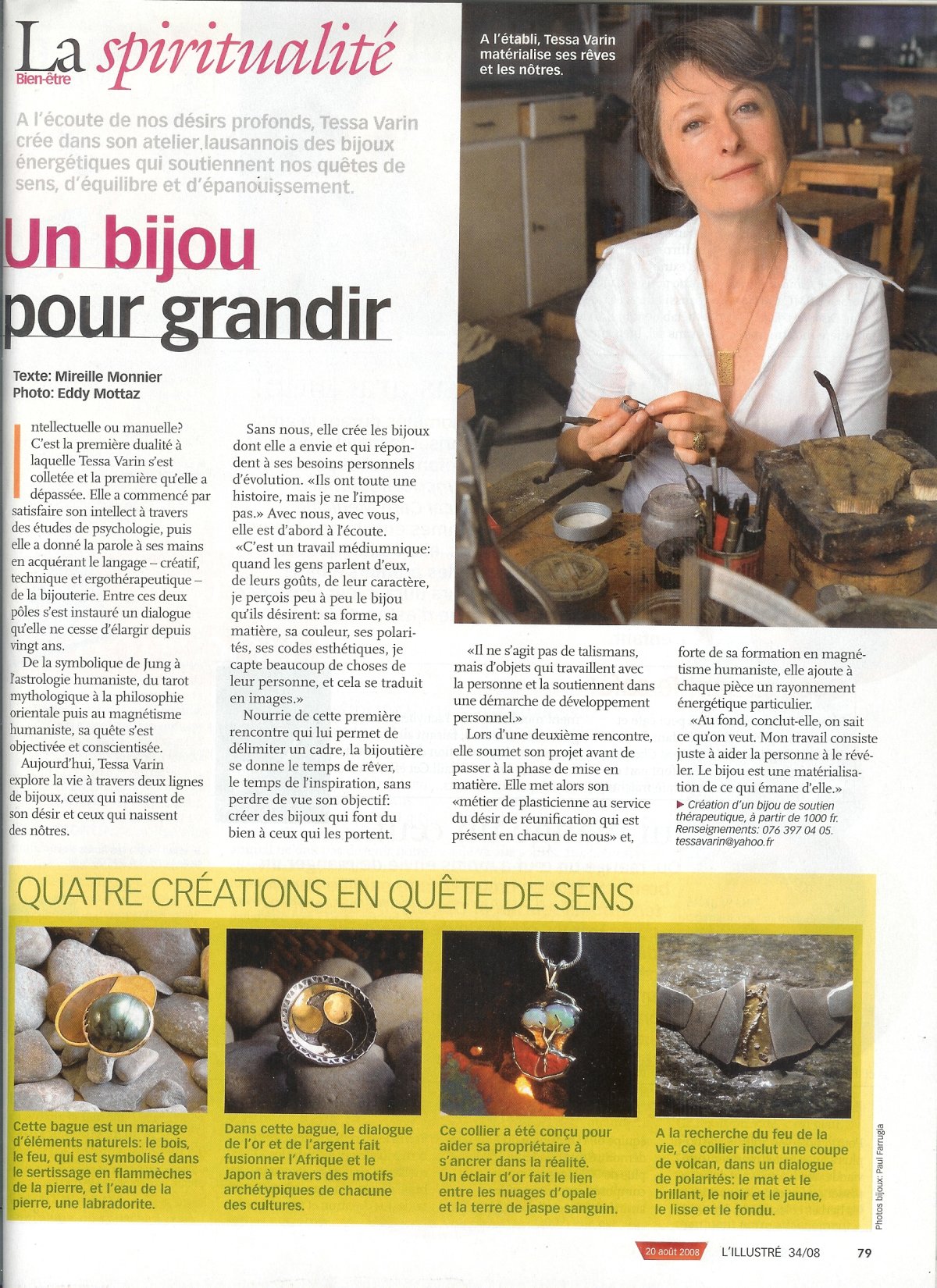 La spiritualité
Bien-être

A l'écoute de nos désirs profonds, Tessa Varin crée dans son atelier lausannois des bijoux énergétiques qui soutiennent nos quêtes de sens, d'équilibre et d'épanouissement.

Un bijou pour grandir

Texte: Mireille Monnier
Photo: Eddy Mottaz

A l'établi, Tessa Varin matérialise ses rêves et les nôtres.

Intellectuelle ou manuelle? C'est la première dualité à laquelle Tessa Varin s'est colletée et la première qu'elle a dépassée. Elle a commencé par satisfaire son intellect à travers des études de psychologie, puis elle a donné la parole à ses mains en acquérant le langage – créatif, technique et ergothérapeutique – de la bijouterie. Entre ces deux pôles s'est instauré un dialogue qu'elle ne cesse d'élargir depuis vingt ans.

De la symbolique de Jung à l'astrologie humaniste, du tarot mythologique à la philosophie orientale puis au magnétisme humaniste, sa quête s'est objectivée et conscientisée.

Aujourd'hui, Tessa Varin explore la vie à travers deux lignes de bijoux, ceux qui naissent de son désir et ceux qui naissent des nôtres.

Sans nous, elle crée les bijoux dont elle a envie et qui répondent à ses besoins personnels d'évolution. «Ils ont toute une histoire, mais je ne l'impose pas.» Avec nous, avec vous, elle est d'abord à l'écoute. «C'est un travail médiumnique: quand les gens parlent d'eux, de leurs goûts, de leur caractère, je perçois peu à peu le bijou qu'ils désirent: sa forme, sa matière, sa couleur, ses polarités, ses codes esthétiques, je capte beaucoup de choses de leur personne, et cela se traduit en images.»

Nourrie de cette première rencontre qui lui permet de délimiter un cadre, la bijoutière se donne le temps de rêver, le temps de l'inspiration, sans perdre de vue son objectif: créer des bijoux qui font du bien à ceux qui les portent.

«Il ne s'agit pas de talismans, mais d'objets qui travaillent avec la personne et la soutiennent dans une démarche de développement personnel.»

Lors d'une deuxième rencontre, elle soumet son projet avant de passer à la phase de mise en matière. Elle met alors son «métier de plasticienne au service du désir de réunification qui est présent en chacun de nous» et, forte de sa formation en magnétisme humaniste, elle ajoute à chaque pièce un rayonnement énergétique particulier.

«Au fond, conclut-elle, on sait ce qu'on veut. Mon travail consiste juste à aider la personne à le révéler. Le bijou est une matérialisation de ce qui émane d'elle.»

▶ Création d'un bijou de soutien thérapeutique, à partir de 1000 fr. Renseignements: 076 397 04 05. tessavarin@yahoo.fr

QUATRE CRÉATIONS EN QUÊTE DE SENS

Cette bague est un mariage d'éléments naturels: le bois, le feu, qui est symbolisé dans le sertissage en flammèches de la pierre, et l'eau de la pierre, une labradorite.

Dans cette bague, le dialogue de l'or et de l'argent fait fusionner l'Afrique et le Japon à travers des motifs archétypiques de chacune des cultures.

Ce collier a été conçu pour aider sa propriétaire à s'ancrer dans la réalité. Un éclair d'or fait le lien entre les nuages d'opale et la terre de jaspe sanguin.

A la recherche du feu de la vie, ce collier inclut une coupe de volcan, dans un dialogue de polarités: le mat et le brillant, le noir et le jaune, le lisse et le fondu.

Photos bijoux: Paul Farrugia

20 août 2008 L'ILLUSTRÉ 34/08 79